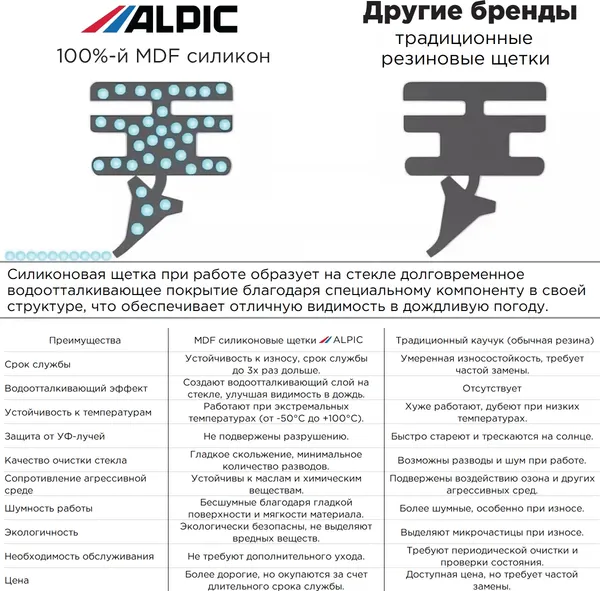 ALPIC
100%-й MDF силикон

Другие бренды
традиционные резиновые щетки

Силиконовая щетка при работе образует на стекле долговременное водоотталкивающее покрытие благодаря специальному компоненту в своей структуре, что обеспечивает отличную видимость в дождливую погоду.

| Преимущества | MDF силиконовые щетки ALPIC | Традиционный каучук (обычная резина) |
|---|---|---|
| Срок службы | Устойчивость к износу, срок службы до 3х раз дольше. | Умеренная износостойкость, требует частой замены. |
| Водоотталкивающий эффект | Создают водоотталкивающий слой на стекле, улучшая видимость в дождь. | Отсутствует |
| Устойчивость к температурам | Работают при экстремальных температурах (от -50°C до +100°C). | Хуже работают, дубеют при низких температурах. |
| Защита от УФ-лучей | Не подвержены разрушению. | Быстро стареют и трескаются на солнце. |
| Качество очистки стекла | Гладкое скольжение, минимальное количество разводов. | Возможны разводы и шум при работе. |
| Сопротивление агрессивной среде | Устойчивы к маслам и химическим веществам. | Подвержены воздействию озона и других агрессивных сред. |
| Шумность работы | Бесшумные благодаря гладкой поверхности и мягкости материала. | Более шумные, особенно при износе. |
| Экологичность | Экологически безопасны, не выделяют вредных веществ. | Выделяют микрочастицы при износе. |
| Необходимость обслуживания | Не требуют дополнительного ухода. | Требуют периодической очистки и проверки состояния. |
| Цена | Более дорогие, но окупаются за счет длительного срока службы. | Доступная цена, но требует частой замены. |